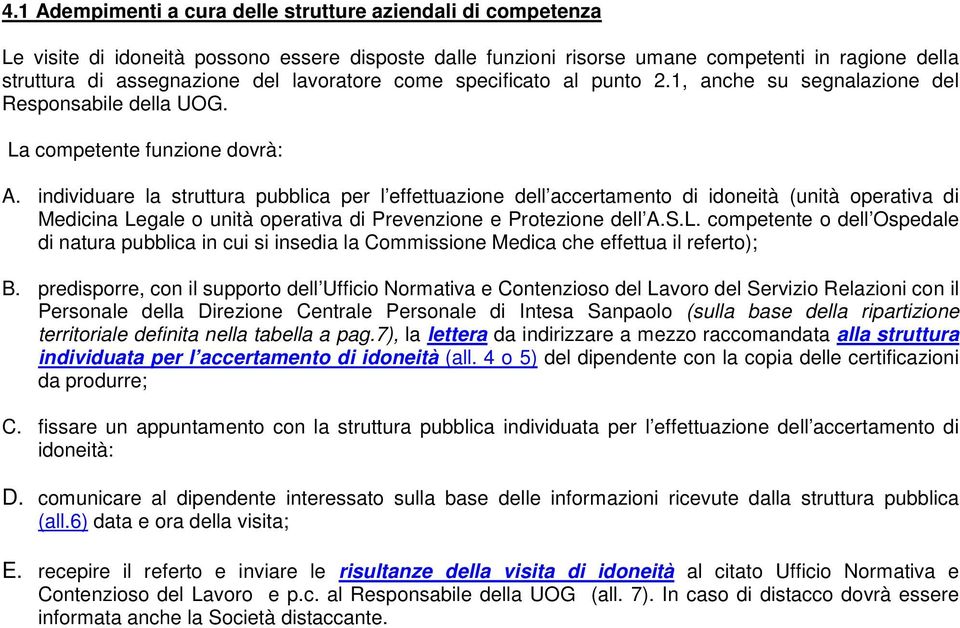 4.1 Adempimenti a cura delle strutture aziendali di competenza

Le visite di idoneità possono essere disposte dalle funzioni risorse umane competenti in ragione della struttura di assegnazione del lavoratore come specificato al punto 2.1, anche su segnalazione del Responsabile della UOG.

La competente funzione dovrà:

A. individuare la struttura pubblica per l'effettuazione dell'accertamento di idoneità (unità operativa di Medicina Legale o unità operativa di Prevenzione e Protezione dell'A.S.L. competente o dell'Ospedale di natura pubblica in cui si insedia la Commissione Medica che effettua il referto);

B. predisporre, con il supporto dell'Ufficio Normativa e Contenzioso del Lavoro del Servizio Relazioni con il Personale della Direzione Centrale Personale di Intesa Sanpaolo (sulla base della ripartizione territoriale definita nella tabella a pag.7), la lettera da indirizzare a mezzo raccomandata alla struttura individuata per l'accertamento di idoneità (all. 4 o 5) del dipendente con la copia delle certificazioni da produrre;

C. fissare un appuntamento con la struttura pubblica individuata per l'effettuazione dell'accertamento di idoneità:

D. comunicare al dipendente interessato sulla base delle informazioni ricevute dalla struttura pubblica (all.6) data e ora della visita;

E. recepire il referto e inviare le risultanze della visita di idoneità al citato Ufficio Normativa e Contenzioso del Lavoro e p.c. al Responsabile della UOG (all. 7). In caso di distacco dovrà essere informata anche la Società distaccante.